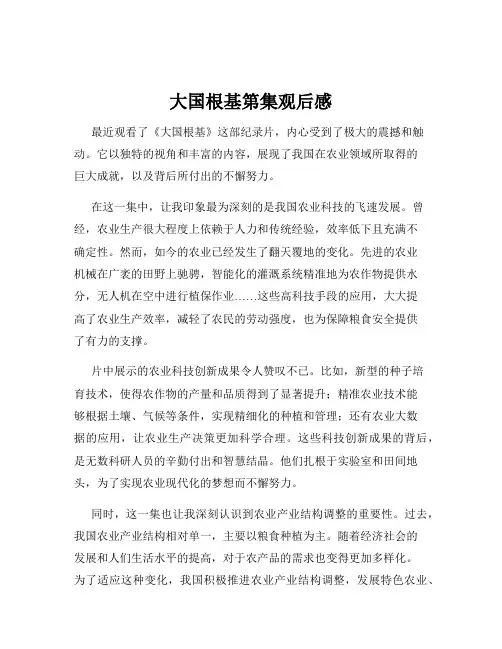 大国根基第集观后感

最近观看了《大国根基》这部纪录片，内心受到了极大的震撼和触动。它以独特的视角和丰富的内容，展现了我国在农业领域所取得的巨大成就，以及背后所付出的不懈努力。

在这一集中，让我印象最为深刻的是我国农业科技的飞速发展。曾经，农业生产很大程度上依赖于人力和传统经验，效率低下且充满不确定性。然而，如今的农业已经发生了翻天覆地的变化。先进的农业机械在广袤的田野上驰骋，智能化的灌溉系统精准地为农作物提供水分，无人机在空中进行植保作业……这些高科技手段的应用，大大提高了农业生产效率，减轻了农民的劳动强度，也为保障粮食安全提供了有力的支撑。

片中展示的农业科技创新成果令人赞叹不已。比如，新型的种子培育技术，使得农作物的产量和品质得到了显著提升；精准农业技术能够根据土壤、气候等条件，实现精细化的种植和管理；还有农业大数据的应用，让农业生产决策更加科学合理。这些科技创新成果的背后，是无数科研人员的辛勤付出和智慧结晶。他们扎根于实验室和田间地头，为了实现农业现代化的梦想而不懈努力。

同时，这一集也让我深刻认识到农业产业结构调整的重要性。过去，我国农业产业结构相对单一，主要以粮食种植为主。随着经济社会的发展和人们生活水平的提高，对于农产品的需求也变得更加多样化。为了适应这种变化，我国积极推进农业产业结构调整，发展特色农业、